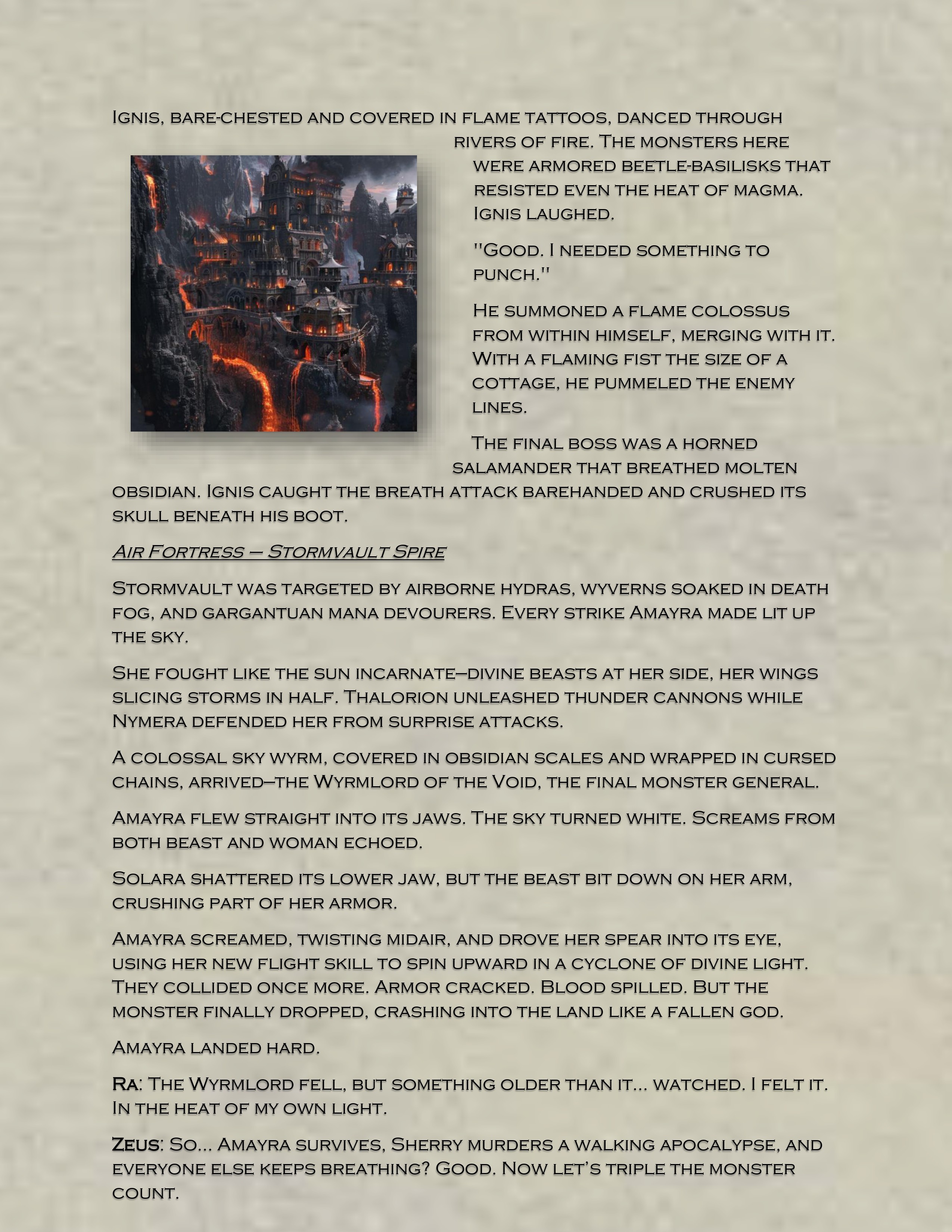 Ignis, bare-chested and covered in flame tattoos, danced through rivers of fire. The monsters here were armored beetle-basilisks that resisted even the heat of magma. Ignis laughed.

"Good. I needed something to punch."

He summoned a flame colossus from within himself, merging with it. With a flaming fist the size of a cottage, he pummeled the enemy lines.

The final boss was a horned salamander that breathed molten obsidian. Ignis caught the breath attack barehanded and crushed its skull beneath his boot.

Air Fortress – Stormvault Spire

Stormvault was targeted by airborne hydras, wyverns soaked in death fog, and gargantuan mana devourers. Every strike Amayra made lit up the sky.

She fought like the sun incarnate—divine beasts at her side, her wings slicing storms in half. Thalorion unleashed thunder cannons while Nymera defended her from surprise attacks.

A colossal sky wyrm, covered in obsidian scales and wrapped in cursed chains, arrived—the Wyrmlord of the Void, the final monster general.

Amayra flew straight into its jaws. The sky turned white. Screams from both beast and woman echoed.

Solara shattered its lower jaw, but the beast bit down on her arm, crushing part of her armor.

Amayra screamed, twisting midair, and drove her spear into its eye, using her new flight skill to spin upward in a cyclone of divine light. They collided once more. Armor cracked. Blood spilled. But the monster finally dropped, crashing into the land like a fallen god.

Amayra landed hard.

Ra: The Wyrmlord fell, but something older than it... watched. I felt it. In the heat of my own light.

Zeus: So... Amayra survives, Sherry murders a walking apocalypse, and everyone else keeps breathing? Good. Now let's triple the monster count.